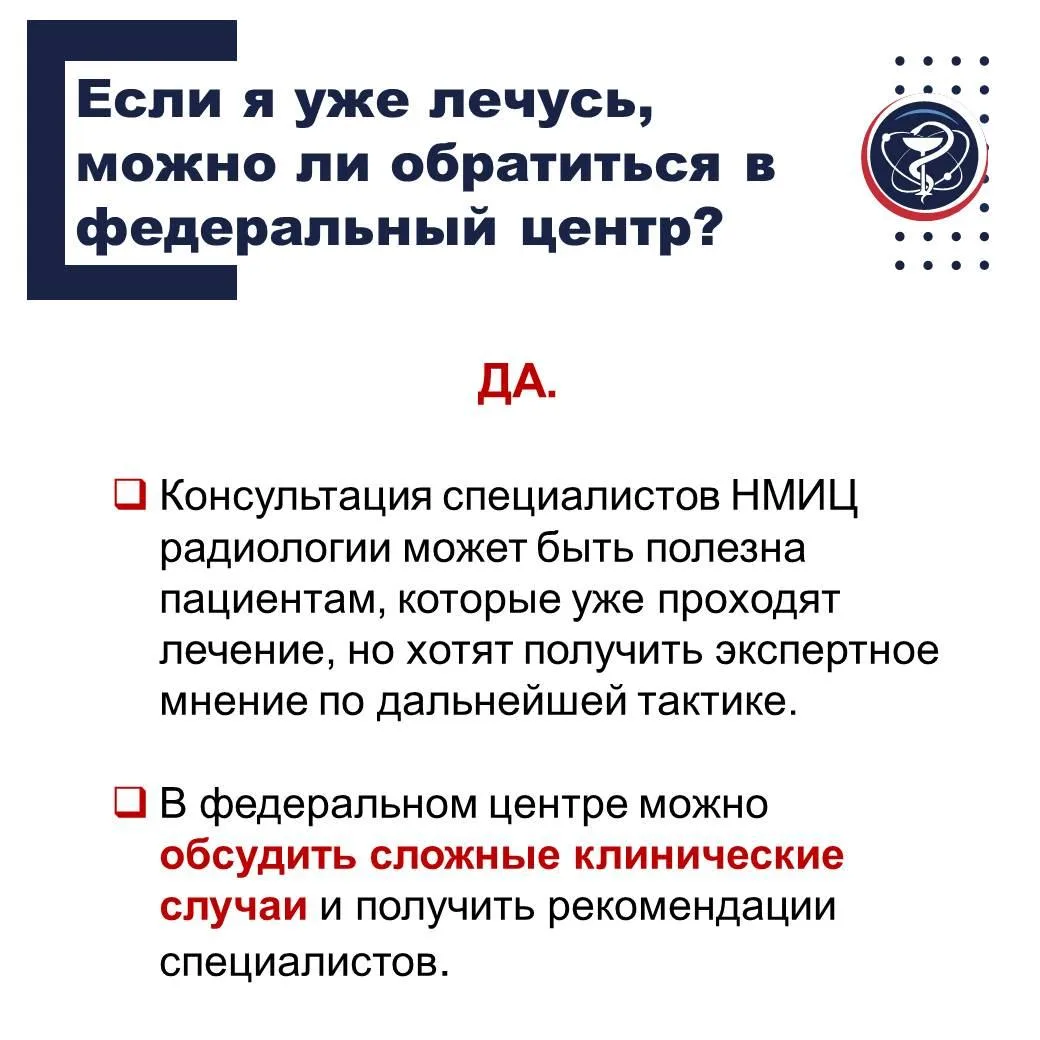 Если я уже лечусь, можно ли обратиться в федеральный центр?

ДА.

❑ Консультация специалистов НМИЦ радиологии может быть полезна пациентам, которые уже проходят лечение, но хотят получить экспертное мнение по дальнейшей тактике.

❑ В федеральном центре можно обсудить сложные клинические случаи и получить рекомендации специалистов.